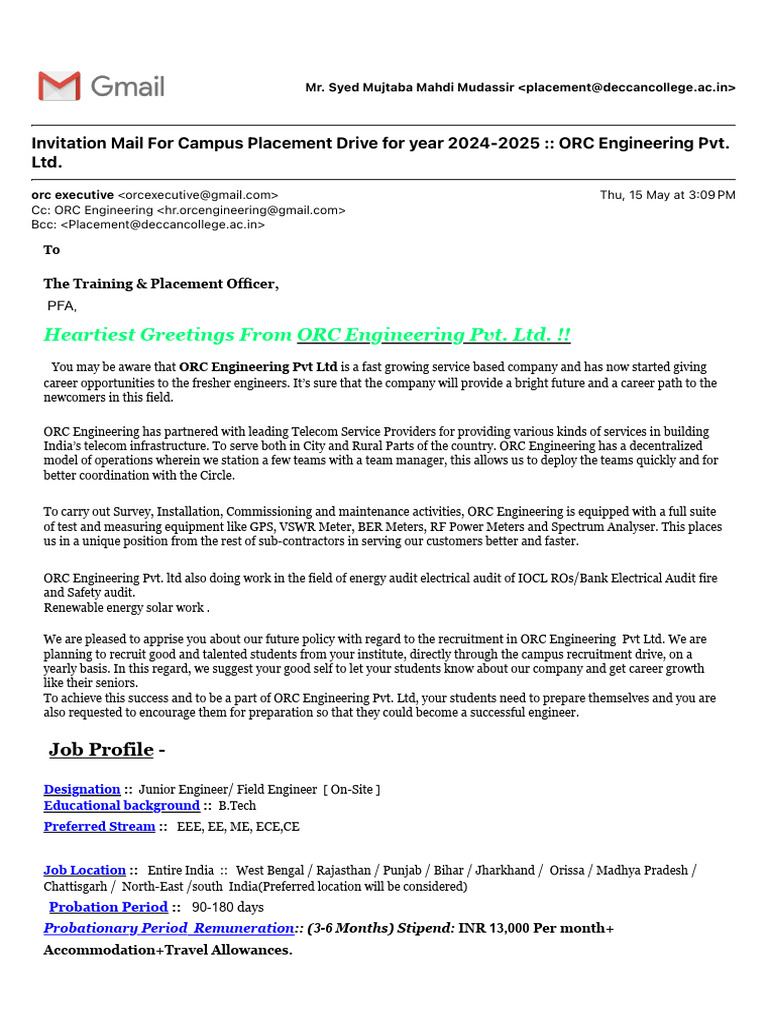 Gmail

Mr. Syed Mujtaba Mahdi Mudassir <placement@deccancollege.ac.in>

Invitation Mail For Campus Placement Drive for year 2024-2025 :: ORC Engineering Pvt. Ltd.

orc executive <orcexecutive@gmail.com>
Thu, 15 May at 3:09 PM
Cc: ORC Engineering <hr.orcengineering@gmail.com>
Bcc: <Placement@deccancollege.ac.in>

To

The Training & Placement Officer,
PFA,

Heartiest Greetings From ORC Engineering Pvt. Ltd. !!

You may be aware that ORC Engineering Pvt Ltd is a fast growing service based company and has now started giving career opportunities to the fresher engineers. It's sure that the company will provide a bright future and a career path to the newcomers in this field.

ORC Engineering has partnered with leading Telecom Service Providers for providing various kinds of services in building India's telecom infrastructure. To serve both in City and Rural Parts of the country. ORC Engineering has a decentralized model of operations wherein we station a few teams with a team manager, this allows us to deploy the teams quickly and for better coordination with the Circle.

To carry out Survey, Installation, Commissioning and maintenance activities, ORC Engineering is equipped with a full suite of test and measuring equipment like GPS, VSWR Meter, BER Meters, RF Power Meters and Spectrum Analyser. This places us in a unique position from the rest of sub-contractors in serving our customers better and faster.

ORC Engineering Pvt. ltd also doing work in the field of energy audit electrical audit of IOCL ROs/Bank Electrical Audit fire and Safety audit.
Renewable energy solar work .

We are pleased to apprise you about our future policy with regard to the recruitment in ORC Engineering Pvt Ltd. We are planning to recruit good and talented students from your institute, directly through the campus recruitment drive, on a yearly basis. In this regard, we suggest your good self to let your students know about our company and get career growth like their seniors.
To achieve this success and to be a part of ORC Engineering Pvt. Ltd, your students need to prepare themselves and you are also requested to encourage them for preparation so that they could become a successful engineer.

Job Profile -

Designation :: Junior Engineer/ Field Engineer [ On-Site ]
Educational background :: B.Tech
Preferred Stream :: EEE, EE, ME, ECE,CE

Job Location :: Entire India :: West Bengal / Rajasthan / Punjab / Bihar / Jharkhand / Orissa / Madhya Pradesh / Chattisgarh / North-East /south India(Preferred location will be considered)
Probation Period :: 90-180 days
Probationary Period Remuneration:: (3-6 Months) Stipend: INR 13,000 Per month+ Accommodation+Travel Allowances.